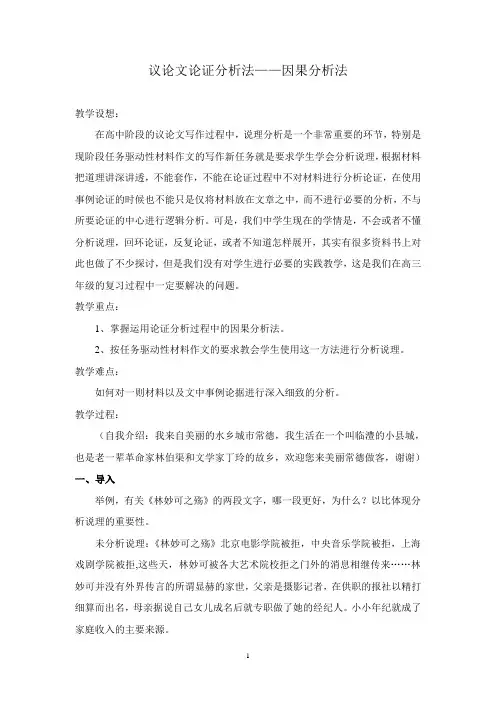 议论文论证分析法——因果分析法

教学设想：

在高中阶段的议论文写作过程中，说理分析是一个非常重要的环节，特别是现阶段任务驱动性材料作文的写作新任务就是要求学生学会分析说理，根据材料把道理讲深讲透，不能套作，不能在论证过程中不对材料进行分析论证，在使用事例论证的时候也不能只是仅将材料放在文章之中，而不进行必要的分析，不与所要论证的中心进行逻辑分析。可是，我们中学生现在的学情是，不会或者不懂分析说理，回环论证，反复论证，或者不知道怎样展开，其实有很多资料书上对此也做了不少探讨，但是我们没有对学生进行必要的实践教学，这是我们在高三年级的复习过程中一定要解决的问题。

教学重点：

1、掌握运用论证分析过程中的因果分析法。

2、按任务驱动性材料作文的要求教会学生使用这一方法进行分析说理。

教学难点：

如何对一则材料以及文中事例论据进行深入细致的分析。

教学过程：

（自我介绍：我来自美丽的水乡城市常德，我生活在一个叫临澧的小县城，也是老一辈革命家林伯渠和文学家丁玲的故乡，欢迎您来美丽常德做客，谢谢）

一、导入

举例，有关《林妙可之殇》的两段文字，哪一段更好，为什么？以比体现分析说理的重要性。

未分析说理：《林妙可之殇》北京电影学院被拒，中央音乐学院被拒，上海戏剧学院被拒,这些天，林妙可被各大艺术院校拒之门外的消息相继传来……林妙可并没有外界传言的所谓显赫的家世，父亲是摄影记者，在供职的报社以精打细算而出名，母亲据说自己女儿成名后就专职做了她的经纪人。小小年纪就成了家庭收入的主要来源。

1